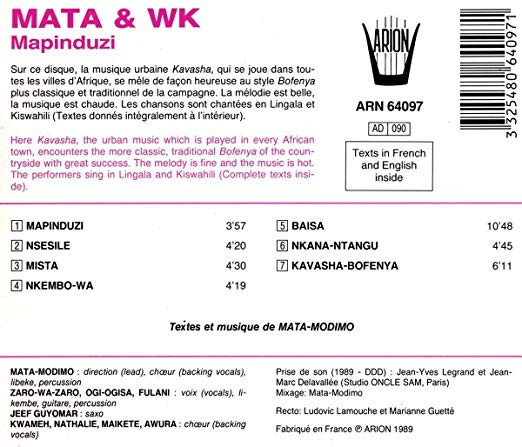 MATA & WK
Mapinduzi

Sur ce disque, la musique urbaine Kavasha, qui se joue dans toutes les villes d'Afrique, se mêle de façon heureuse au style Bofenya plus classique et traditionnel de la campagne. La mélodie est belle, la musique est chaude. Les chansons sont chantées en Lingala et Kiswahili (Textes donnés intégralement à l'intérieur).

Here Kavasha, the urban music which is played in every African town, encounters the more classic, traditional Bofenya of the countryside with great success. The melody is fine and the music is hot. The performers sing in Lingala and Kiswahili (Complete texts inside).

ARION

ARN 64097

AD 090

Texts in French and English inside

3 325480 640971

1 MAPINDUZI 3'57
2 NSESILE 4'20
3 MISTA 4'30
4 NKEMBO-WA 4'19
5 BAISA 10'48
6 NKANA-NTANGU 4'45
7 KAVASHA-BOFENYA 6'11

Textes et musique de MATA-MODIMO

MATA-MODIMO : direction (lead), chœur (backing vocals), libeke, percussion
ZARO-WA-ZARO, OGI-OGISA, FULANI : voix (vocals), likembe, guitare, percussion
JEEF GUYOMAR : saxo
KWAMEH, NATHALIE, MAIKETE, AWURA : chœur (backing vocals)

Prise de son (1989 - DDD) : Jean-Yves Legrand et Jean-Marc Delavallée (Studio ONCLE SAM, Paris)
Mixage: Mata-Modimo

Recto: Ludovic Lamouche et Marianne Guetté

Fabriqué en France ℗ ARION 1989